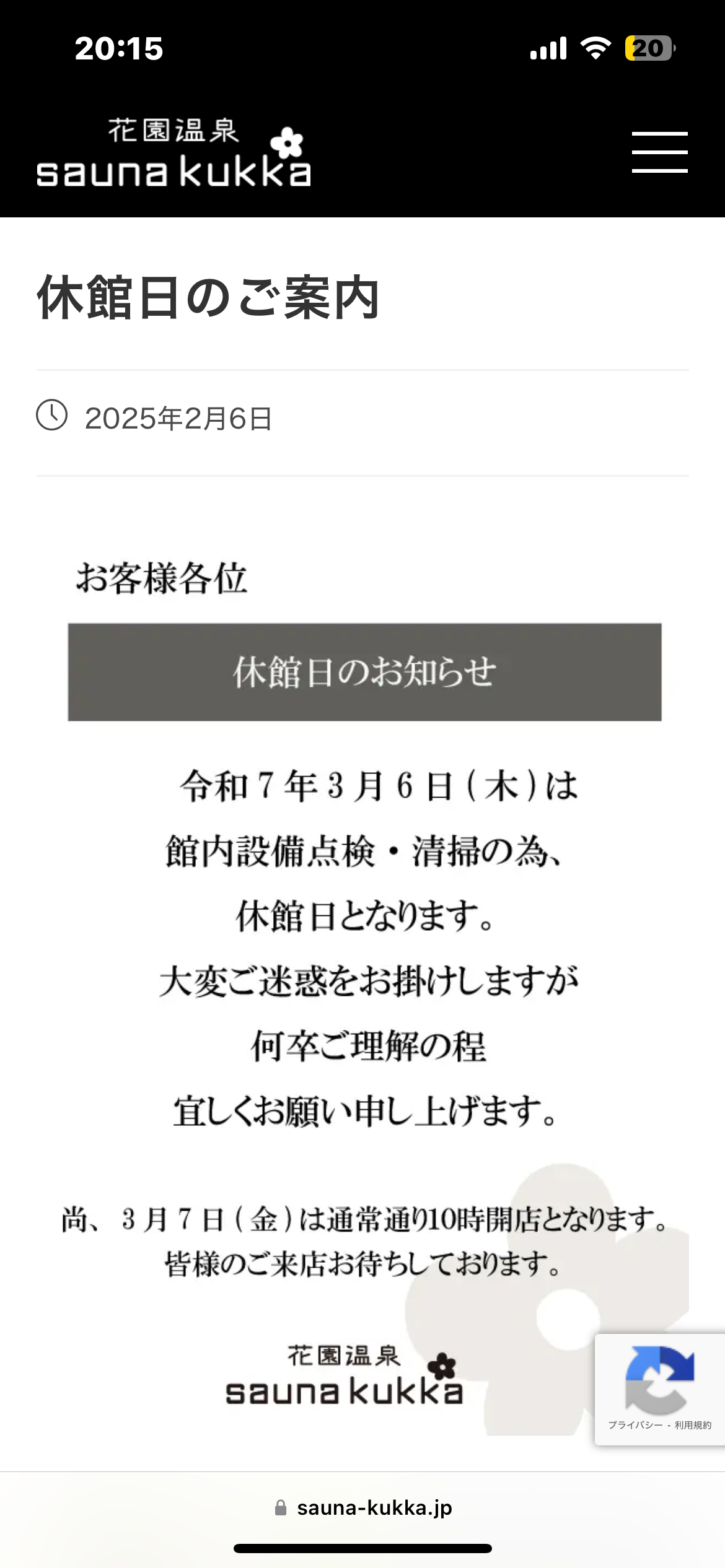 20:15

20

花園温泉
sauna kukka

休館日のご案内

2025年2月6日

お客様各位

休館日のお知らせ

令和７年３月６日（木）は
館内設備点検・清掃の為、
休館日となります。
大変ご迷惑をお掛けしますが
何卒ご理解の程
宜しくお願い申し上げます。

尚、３月７日（金）は通常通り10時開店となります。
皆様のご来店お待ちしております。

花園温泉
sauna kukka

プライバシー - 利用規約

sauna-kukka.jp